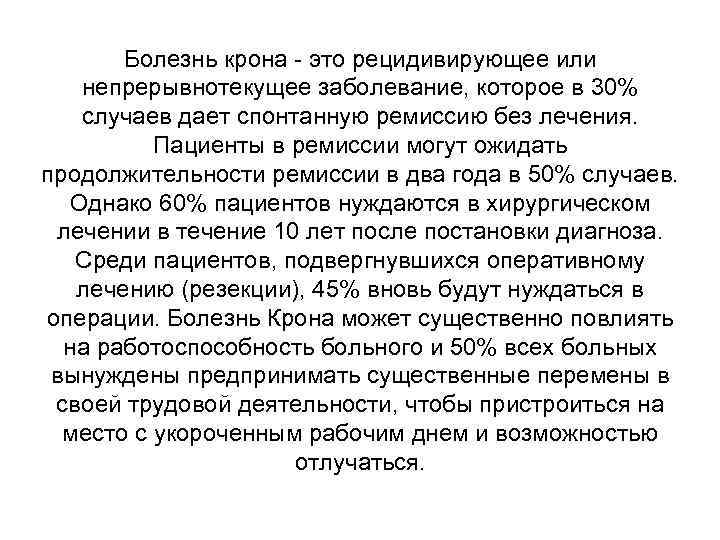 Болезнь крона - это рецидивирующее или непрерывнотекущее заболевание, которое в 30% случаев дает спонтанную ремиссию без лечения. Пациенты в ремиссии могут ожидать продолжительности ремиссии в два года в 50% случаев. Однако 60% пациентов нуждаются в хирургическом лечении в течение 10 лет после постановки диагноза. Среди пациентов, подвергнувшихся оперативному лечению (резекции), 45% вновь будут нуждаться в операции. Болезнь Крона может существенно повлиять на работоспособность больного и 50% всех больных вынуждены предпринимать существенные перемены в своей трудовой деятельности, чтобы пристроиться на место с укороченным рабочим днем и возможностью отлучаться.